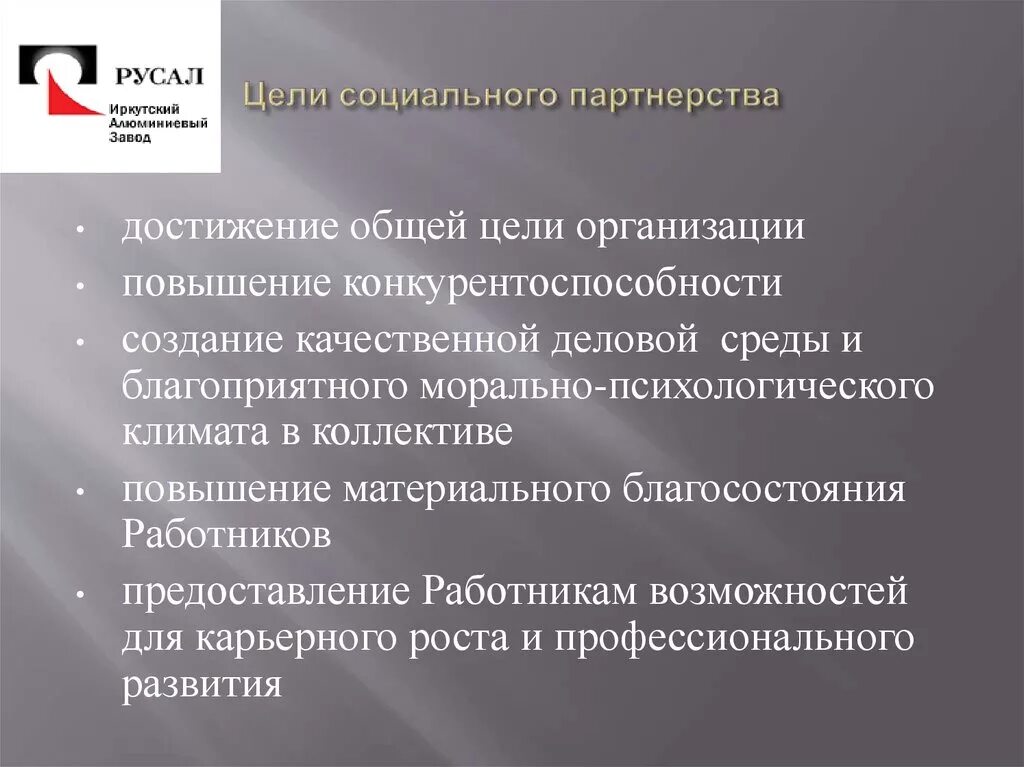 РУСАЛ
Иркутский Алюминиевый Завод

Цели социального партнерства

• достижение общей цели организации
• повышение конкурентоспособности
• создание качественной деловой среды и благоприятного морально-психологического климата в коллективе
• повышение материального благосостояния Работников
• предоставление Работникам возможностей для карьерного роста и профессионального развития